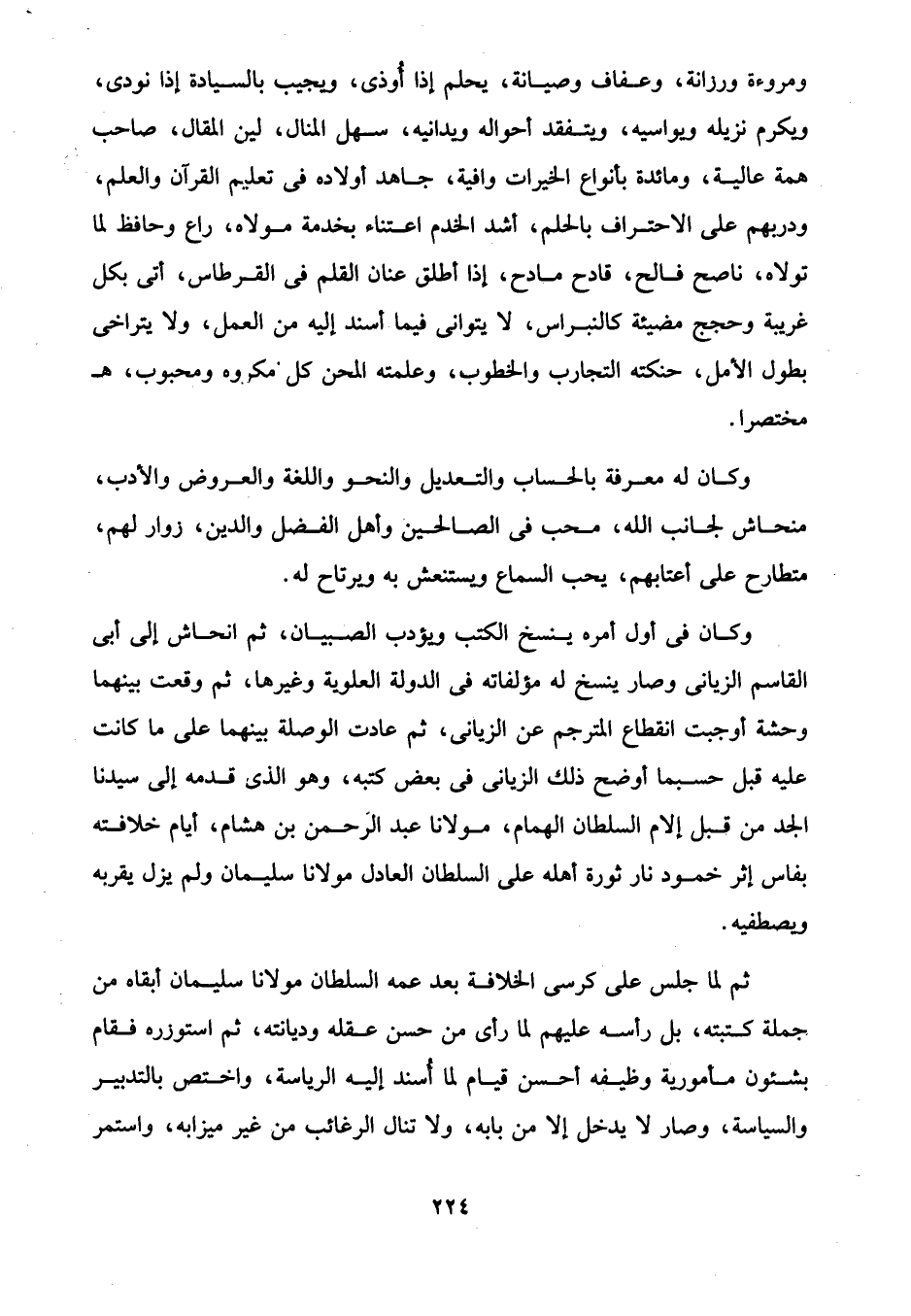 ومروءة ورزانة، وعفاف وصيانة، يحلم إذا أوذى، ويجيب بالسيادة إذا نودى، ويكرم نزيله ويواسيه، ويتفقد أحواله ويدانيه، سهل المنال، لين المقال، صاحب همة عالية، ومائدة بأنواع الخيرات وافية، جاهد أولاده فى تعليم القرآن والعلم، ودربهم على الاحتراف بالحلم، أشد الخدم اعتناء بخدمة مولاه، راع وحافظ لما تولاه، ناصح فالح، قادح مادح، إذا أطلق عنان القلم فى القرطاس، أتى بكل غريبة وحجج مضيئة كالنبراس، لا يتوانى فيما أسند إليه من العمل، ولا يتراخى بطول الأمل، حنكته التجارب والخطوب، وعلمته المحن كل مكروه ومحبوب، هـ مختصرا.

وكان له معرفة بالحساب والتعديل والنحو واللغة والعروض والأدب، منحاش لجانب الله، محب فى الصالحين وأهل الفضل والدين، زوار لهم، متطارح على أعتابهم، يحب السماع ويستنعش به ويرتاح له.

وكان فى أول أمره ينسخ الكتب ويؤدب الصبيان، ثم انحاش إلى أبى القاسم الزيانى وصار ينسخ له مؤلفاته فى الدولة العلوية وغيرها، ثم وقعت بينهما وحشة أوجبت انقطاع المترجم عن الزيانى، ثم عادت الوصلة بينهما على ما كانت عليه قبل حسبما أوضح ذلك الزيانى فى بعض كتبه، وهو الذى قدمه إلى سيدنا الجد من قبل إلام السلطان الهمام، مولانا عبد الرحمن بن هشام، أيام خلافته بفاس إثر خمود نار ثورة أهله على السلطان العادل مولانا سليمان ولم يزل يقربه ويصطفيه.

ثم لما جلس على كرسى الخلافة بعد عمه السلطان مولانا سليمان أبقاه من جملة كتبته، بل رأسه عليهم لما رأى من حسن عقله وديانته، ثم استوزره فقام بشئون مأمورية وظيفه أحسن قيام لما أسند إليه الرياسة، واختص بالتدبير والسياسة، وصار لا يدخل إلا من بابه، ولا تنال الرغائب من غير ميزابه، واستمر

٢٢٤